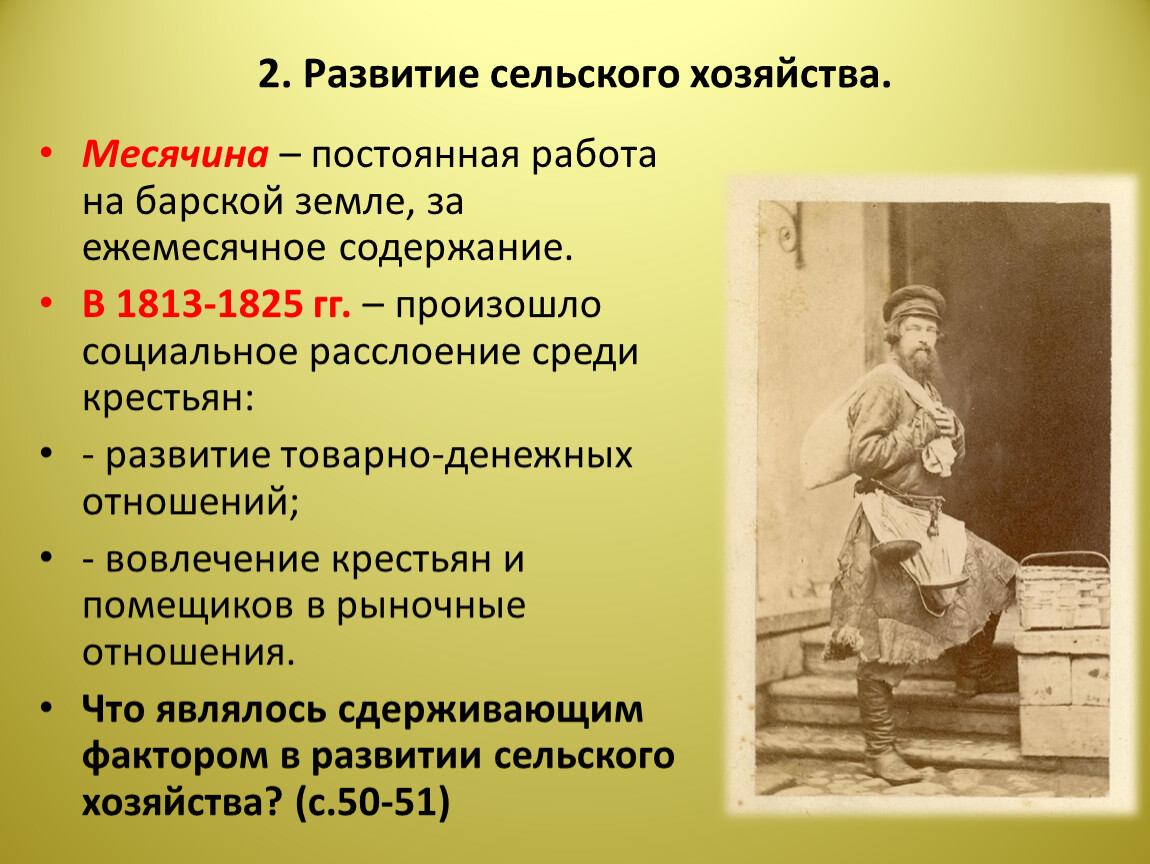 2. Развитие сельского хозяйства.

• Месячина – постоянная работа на барской земле, за ежемесячное содержание.

• В 1813-1825 гг. – произошло социальное расслоение среди крестьян:

• - развитие товарно-денежных отношений;

• - вовлечение крестьян и помещиков в рыночные отношения.

• Что являлось сдерживающим фактором в развитии сельского хозяйства? (с.50-51)